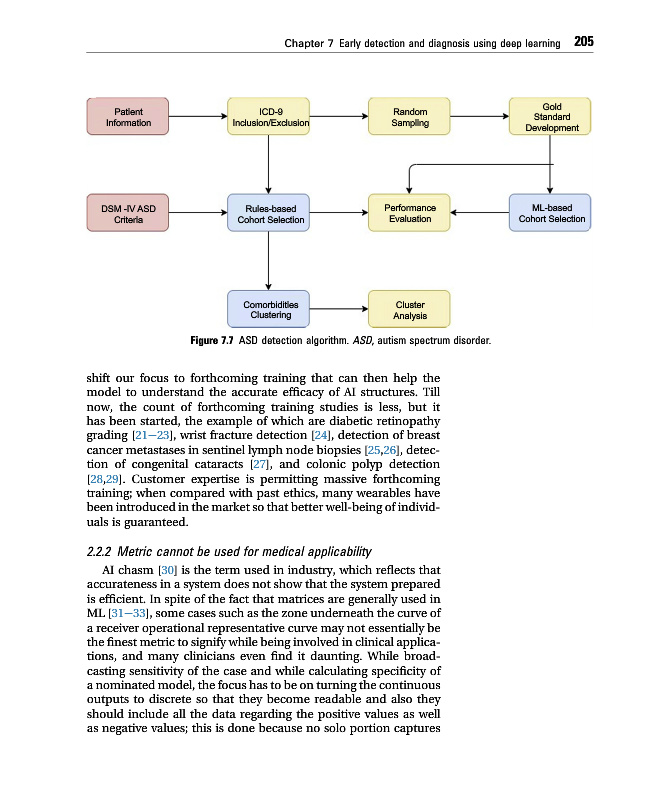 Chapter 7 Early detection and diagnosis using deep learning 205

Patient Information

ICD-9 Inclusion/Exclusion

Random Sampling

Gold Standard Development

DSM -IV ASD Criteria

Rules-based Cohort Selection

Performance Evaluation

ML-based Cohort Selection

Comorbidities Clustering

Cluster Analysis

Figure 7.7 ASD detection algorithm. ASD, autism spectrum disorder.

shift our focus to forthcoming training that can then help the model to understand the accurate efficacy of AI structures. Till now, the count of forthcoming training studies is less, but it has been started, the example of which are diabetic retinopathy grading [21–23], wrist fracture detection [24], detection of breast cancer metastases in sentinel lymph node biopsies [25,26], detection of congenital cataracts [27], and colonic polyp detection [28,29]. Customer expertise is permitting massive forthcoming training; when compared with past ethics, many wearables have been introduced in the market so that better well-being of individuals is guaranteed.

2.2.2 Metric cannot be used for medical applicability

AI chasm [30] is the term used in industry, which reflects that accurateness in a system does not show that the system prepared is efficient. In spite of the fact that matrices are generally used in ML [31–33], some cases such as the zone underneath the curve of a receiver operational representative curve may not essentially be the finest metric to signify while being involved in clinical applications, and many clinicians even find it daunting. While broadcasting sensitivity of the case and while calculating specificity of a nominated model, the focus has to be on turning the continuous outputs to discrete so that they become readable and also they should include all the data regarding the positive values as well as negative values; this is done because no solo portion captures